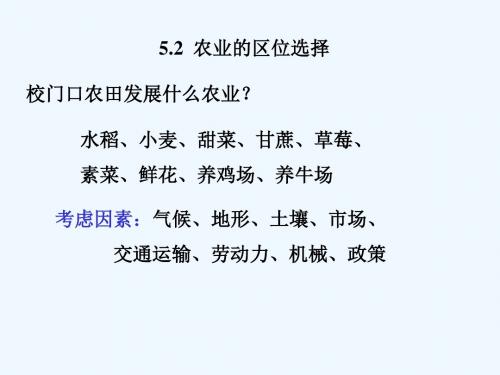 5.2 农业的区位选择

校门口农田发展什么农业？

水稻、小麦、甜菜、甘蔗、草莓、素菜、鲜花、养鸡场、养牛场

考虑因素：气候、地形、土壤、市场、交通运输、劳动力、机械、政策